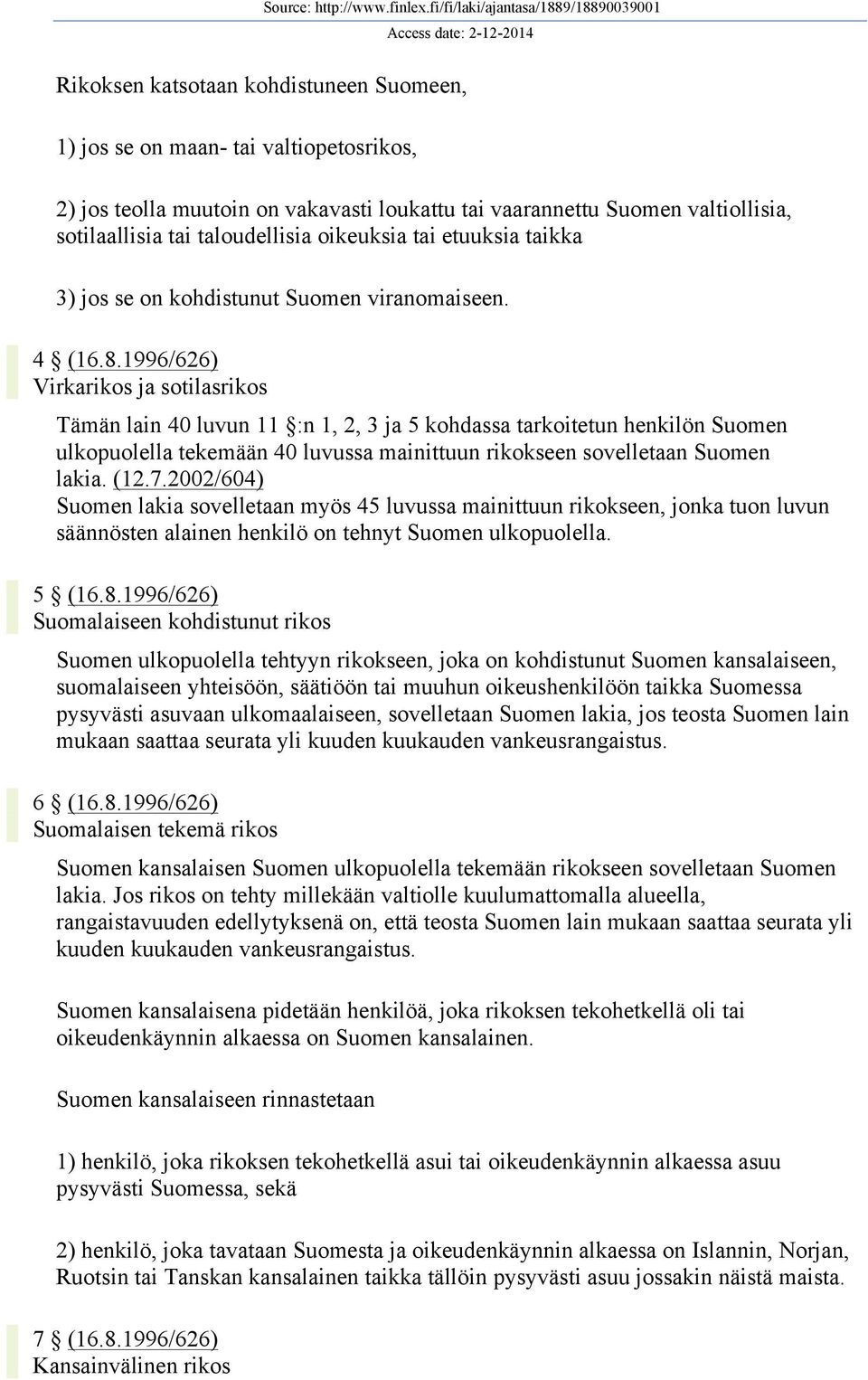 Source: http://www.finlex.fi/fi/laki/ajantasa/1889/18890039001
Access date: 2-12-2014

Rikoksen katsotaan kohdistuneen Suomeen,

1) jos se on maan- tai valtiopetosrikos,

2) jos teolla muutoin on vakavasti loukattu tai vaarannettu Suomen valtiollisia, sotilaallisia tai taloudellisia oikeuksia tai etuuksia taikka

3) jos se on kohdistunut Suomen viranomaiseen.

4 § (16.8.1996/626)
Virkarikos ja sotilasrikos

Tämän lain 40 luvun 11 §:n 1, 2, 3 ja 5 kohdassa tarkoitetun henkilön Suomen ulkopuolella tekemään 40 luvussa mainittuun rikokseen sovelletaan Suomen lakia. (12.7.2002/604)
Suomen lakia sovelletaan myös 45 luvussa mainittuun rikokseen, jonka tuon luvun säännösten alainen henkilö on tehnyt Suomen ulkopuolella.

5 § (16.8.1996/626)
Suomalaiseen kohdistunut rikos

Suomen ulkopuolella tehtyyn rikokseen, joka on kohdistunut Suomen kansalaiseen, suomalaiseen yhteisöön, säätiöön tai muuhun oikeushenkilöön taikka Suomessa pysyvästi asuvaan ulkomaalaiseen, sovelletaan Suomen lakia, jos teosta Suomen lain mukaan saattaa seurata yli kuuden kuukauden vankeusrangaistus.

6 § (16.8.1996/626)
Suomalaisen tekemä rikos

Suomen kansalaisen Suomen ulkopuolella tekemään rikokseen sovelletaan Suomen lakia. Jos rikos on tehty millekään valtiolle kuulumattomalla alueella, rangaistavuuden edellytyksenä on, että teosta Suomen lain mukaan saattaa seurata yli kuuden kuukauden vankeusrangaistus.

Suomen kansalaisena pidetään henkilöä, joka rikoksen tekohetkellä oli tai oikeudenkäynnin alkaessa on Suomen kansalainen.

Suomen kansalaiseen rinnastetaan

1) henkilö, joka rikoksen tekohetkellä asui tai oikeudenkäynnin alkaessa asuu pysyvästi Suomessa, sekä

2) henkilö, joka tavataan Suomesta ja oikeudenkäynnin alkaessa on Islannin, Norjan, Ruotsin tai Tanskan kansalainen taikka tällöin pysyvästi asuu jossakin näistä maista.

7 § (16.8.1996/626)
Kansainvälinen rikos